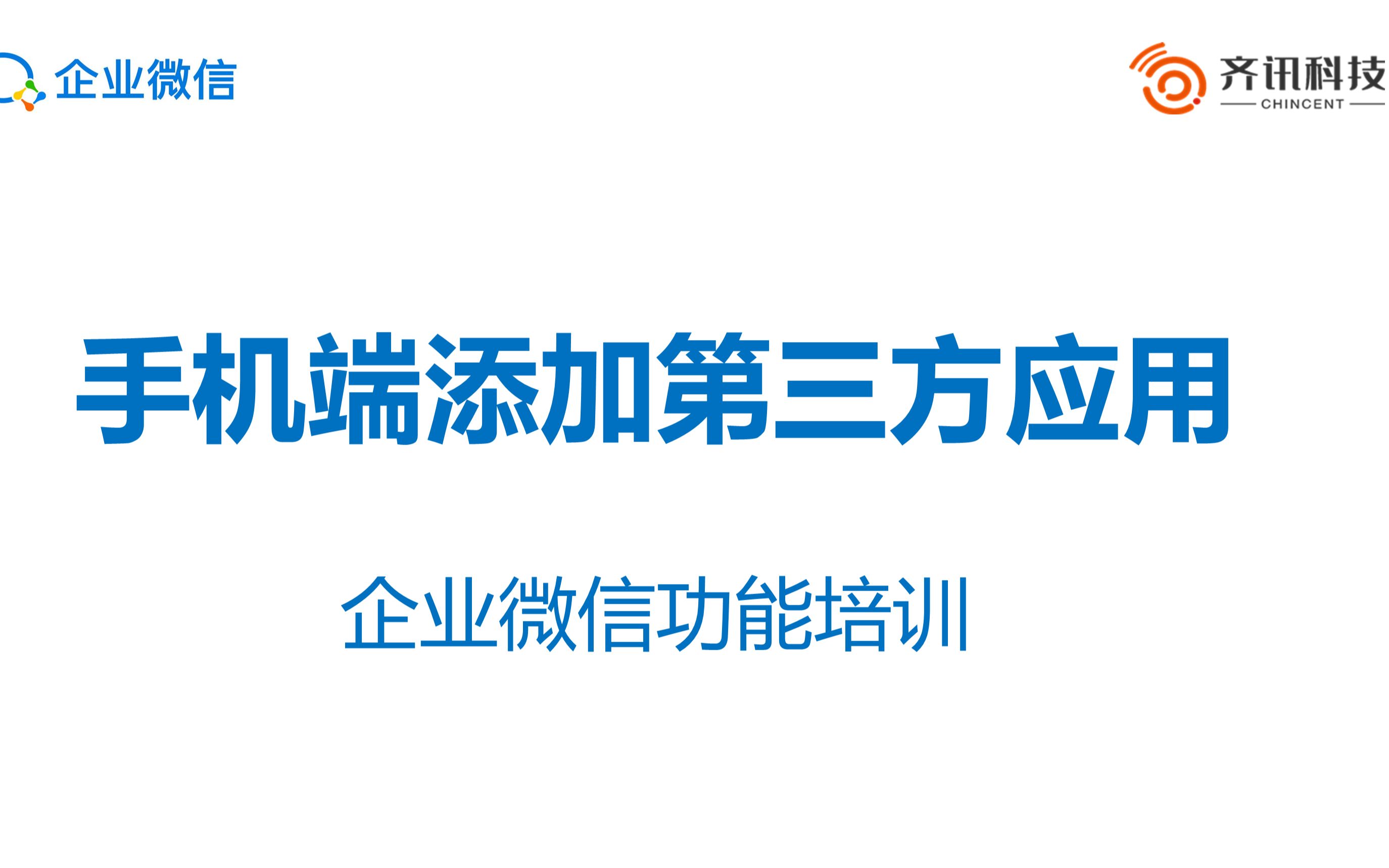 企业微信

齐讯科技
CHINCENT

手机端添加第三方应用

企业微信功能培训